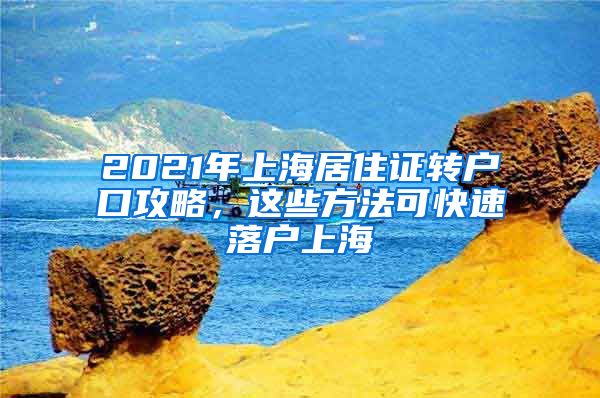 2021年上海居住证转户口攻略，这些方法可快速落户上海